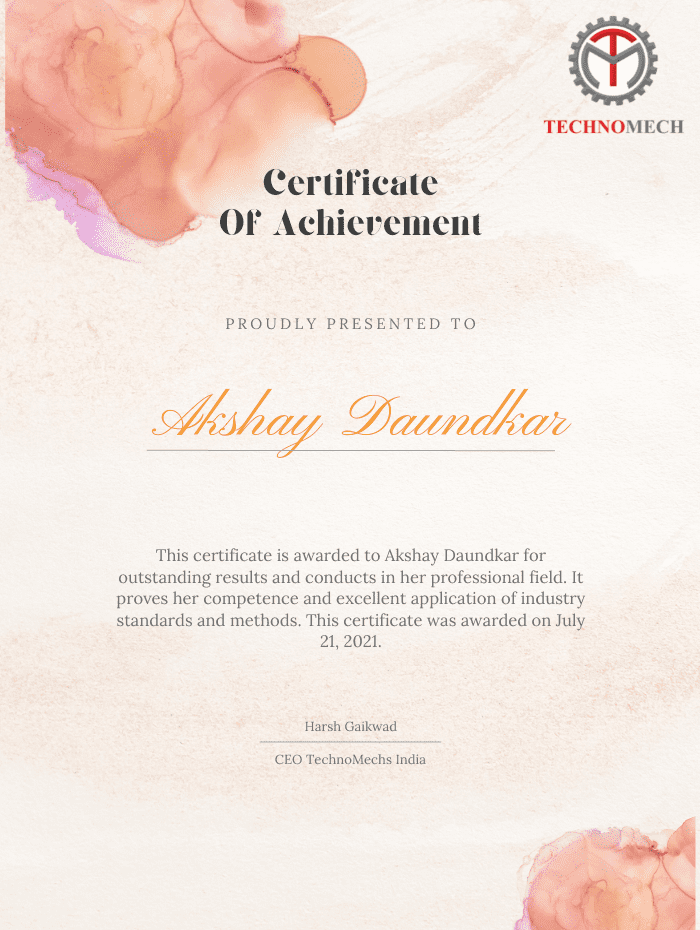 TECHNOMECH

Certificate
Of Achievement

PROUDLY PRESENTED TO

Akshay Daundkar

This certificate is awarded to Akshay Daundkar for outstanding results and conducts in her professional field. It proves her competence and excellent application of industry standards and methods. This certificate was awarded on July 21, 2021.

Harsh Gaikwad

CEO TechnoMechs India